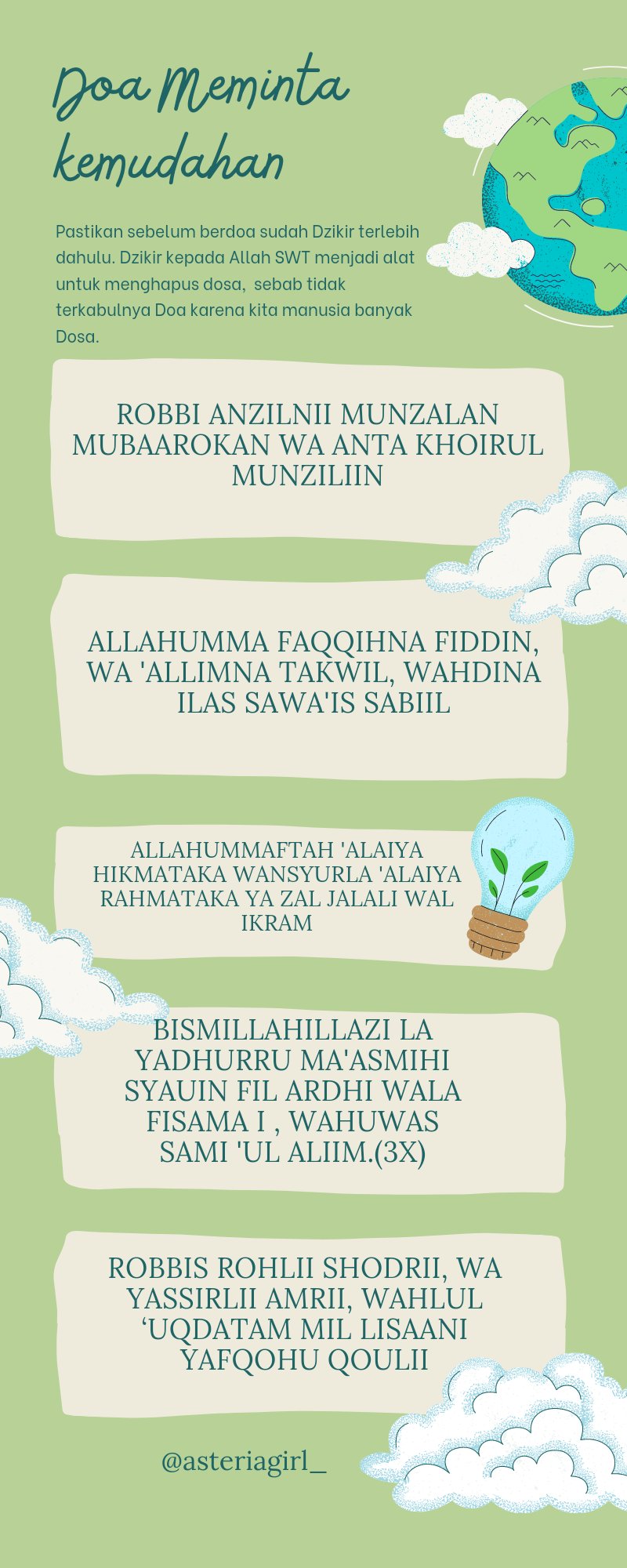 Doa Meminta kemudahan

Pastikan sebelum berdoa sudah Dzikir terlebih dahulu. Dzikir kepada Allah SWT menjadi alat untuk menghapus dosa, sebab tidak terkabulnya Doa karena kita manusia banyak Dosa.

ROBBI ANZILNII MUNZALAN MUBAAROKAN WA ANTA KHOIRUL MUNZILIIN

ALLAHUMMA FAQQIHNA FIDDIN, WA 'ALLIMNA TAKWIL, WAHDINA ILAS SAWA'IS SABIIL

ALLAHUMMAFTAH 'ALAIYA HIKMATAKA WANSYURLA 'ALAIYA RAHMATAKA YA ZAL JALALI WAL IKRAM

BISMILLAHILLAZI LA YADHURRU MA'ASMIHI SYAUIN FIL ARDHI WALA FISAMA I , WAHUWAS SAMI 'UL ALIIM.(3X)

ROBBIS ROHLII SHODRII, WA YASSIRLII AMRII, WAHLUL 'UQDATAM MIL LISAANI YAFQOHU QOULII

@asteriagirl_